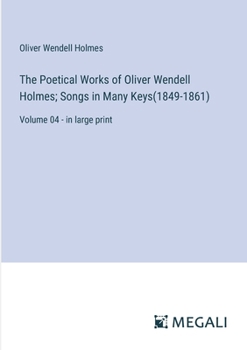 Oliver Wendell Holmes

The Poetical Works of Oliver Wendell Holmes; Songs in Many Keys(1849-1861)

Volume 04 - in large print

MEGALI